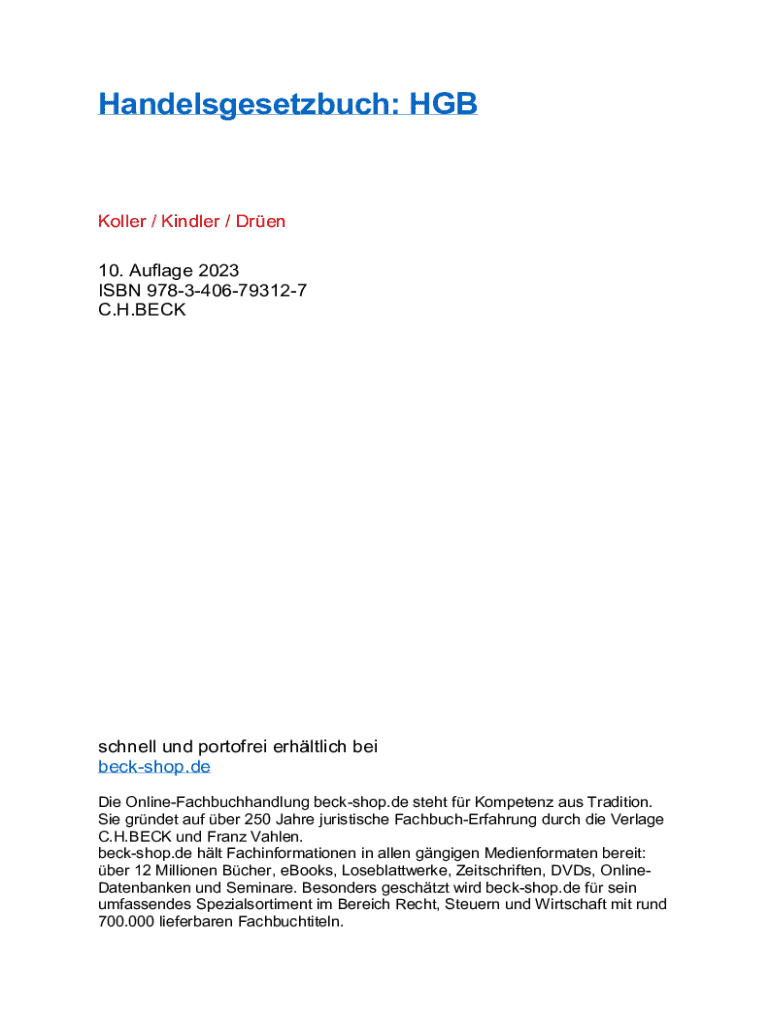 Handelsgesetzbuch: HGB

Koller / Kindler / Drüen

10. Auflage 2023
ISBN 978-3-406-79312-7
C.H.BECK

schnell und portofrei erhältlich bei
beck-shop.de

Die Online-Fachbuchhandlung beck-shop.de steht für Kompetenz aus Tradition. Sie gründet auf über 250 Jahre juristische Fachbuch-Erfahrung durch die Verlage C.H.BECK und Franz Vahlen.
beck-shop.de hält Fachinformationen in allen gängigen Medienformaten bereit: über 12 Millionen Bücher, eBooks, Loseblattwerke, Zeitschriften, DVDs, Online-Datenbanken und Seminare. Besonders geschätzt wird beck-shop.de für sein umfassendes Spezialsortiment im Bereich Recht, Steuern und Wirtschaft mit rund 700.000 lieferbaren Fachbuchtiteln.